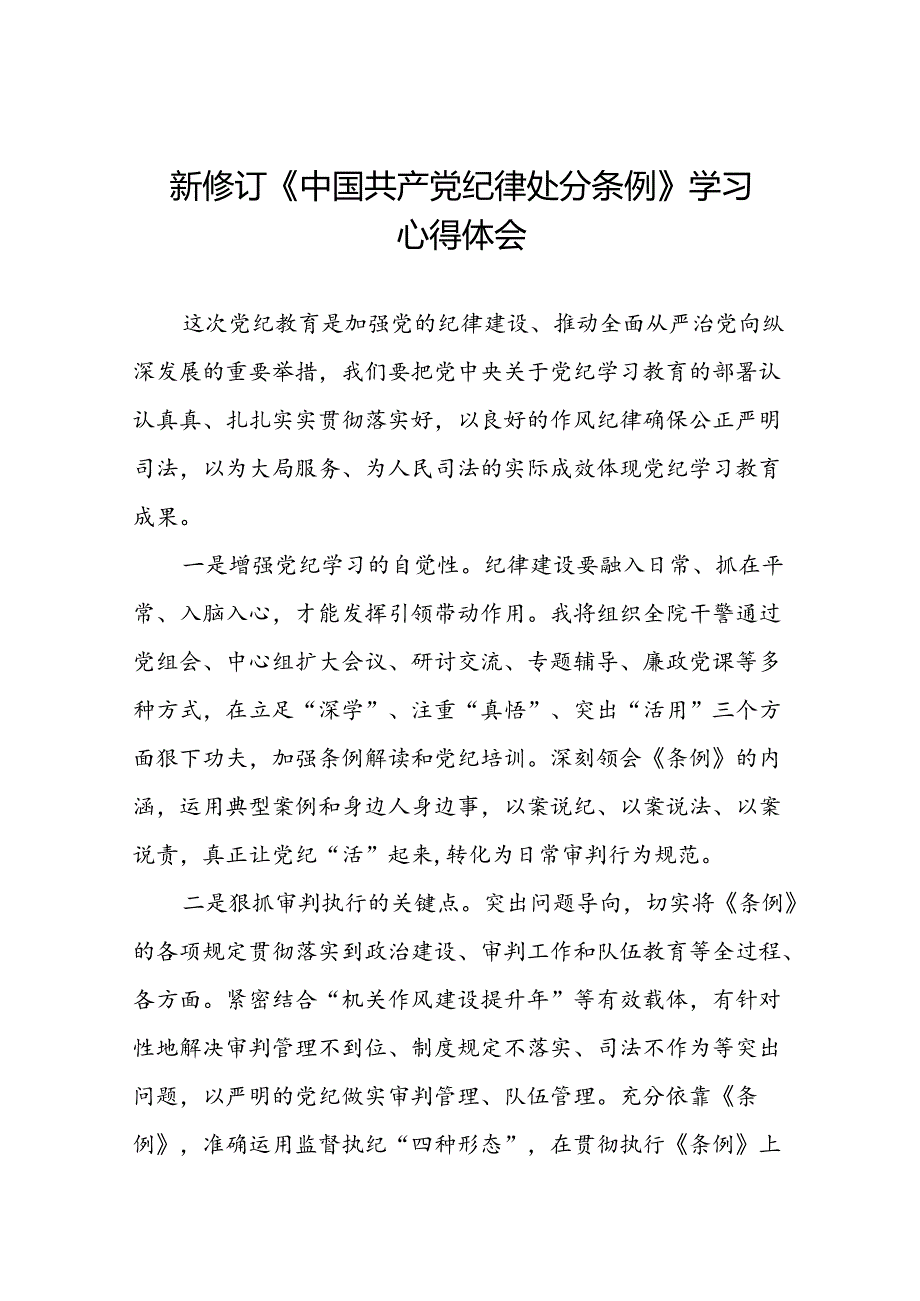 新修订《中国共产党纪律处分条例》学习心得体会

这次党纪教育是加强党的纪律建设、推动全面从严治党向纵深发展的重要举措，我们要把党中央关于党纪学习教育的部署认认真真、扎扎实实贯彻落实好，以良好的作风纪律确保公正严明司法，以为大局服务、为人民司法的实际成效体现党纪学习教育成果。

一是增强党纪学习的自觉性。纪律建设要融入日常、抓在平常、入脑入心，才能发挥引领带动作用。我将组织全院干警通过党组会、中心组扩大会议、研讨交流、专题辅导、廉政党课等多种方式，在立足“深学”、注重“真悟”、突出“活用”三个方面狠下功夫，加强条例解读和党纪培训。深刻领会《条例》的内涵，运用典型案例和身边人身边事，以案说纪、以案说法、以案说责，真正让党纪“活”起来，转化为日常审判行为规范。

二是狠抓审判执行的关键点。突出问题导向，切实将《条例》的各项规定贯彻落实到政治建设、审判工作和队伍教育等全过程、各方面。紧密结合“机关作风建设提升年”等有效载体，有针对性地解决审判管理不到位、制度规定不落实、司法不作为等突出问题，以严明的党纪做实审判管理、队伍管理。充分依靠《条例》，准确运用监督执纪“四种形态”，在贯彻执行《条例》上